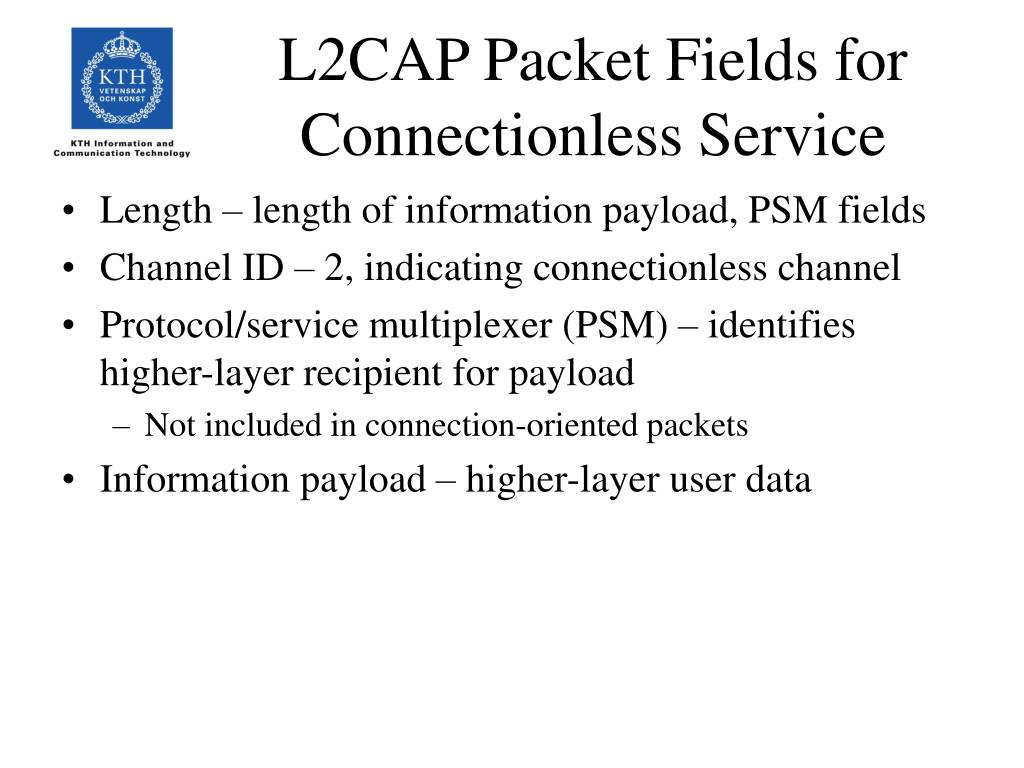 KTH
VETENSKAP
OCH KONST
KTH Information and Communication Technology

L2CAP Packet Fields for Connectionless Service

• Length – length of information payload, PSM fields
• Channel ID – 2, indicating connectionless channel
• Protocol/service multiplexer (PSM) – identifies higher-layer recipient for payload
  – Not included in connection-oriented packets
• Information payload – higher-layer user data